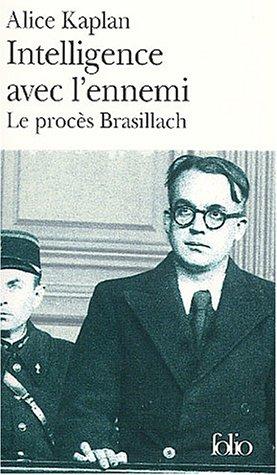 Alice Kaplan
Intelligence avec l'ennemi
Le procès Brasillach

folio